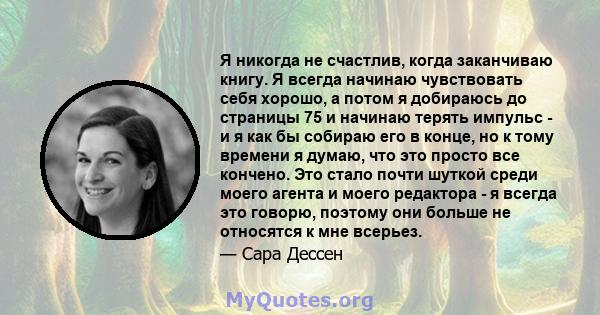 Я никогда не счастлив, когда заканчиваю книгу. Я всегда начинаю чувствовать себя хорошо, а потом я добираюсь до страницы 75 и начинаю терять импульс - и я как бы собираю его в конце, но к тому времени я думаю, что это просто все кончено. Это стало почти шуткой среди моего агента и моего редактора - я всегда это говорю, поэтому они больше не относятся к мне всерьез.

— Сара Дессен

MyQuotes.org